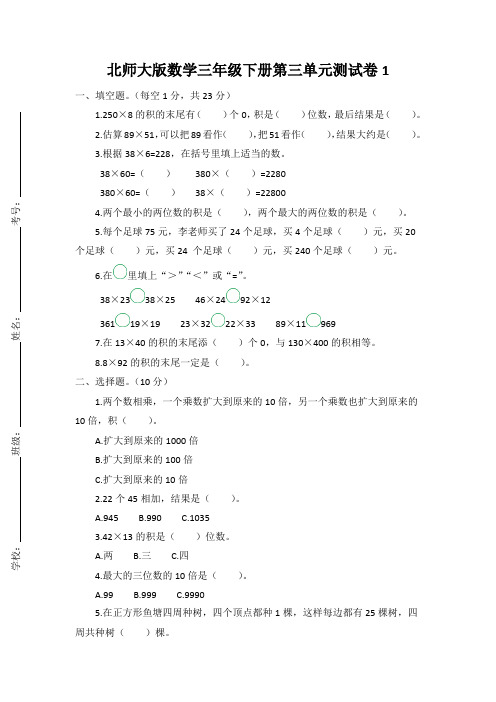 北师大版数学三年级下册第三单元测试卷 1

一、填空题。(每空 1 分，共 23 分)

1.250×8 的积的末尾有(　　)个 0，积是(　　)位数，最后结果是(　　)。

2.估算 89×51，可以把 89 看作(　　)，把 51 看作(　　)，结果大约是(　　)。

3.根据 38×6=228，在括号里填上适当的数。

38×60=(　　)　　380×(　　)=2280

380×60=(　　)　　38×(　　)=22800

4.两个最小的两位数的积是(　　)，两个最大的两位数的积是(　　)。

5.每个足球 75 元，李老师买了 24 个足球，买 4 个足球(　　)元，买 20 个足球(　　)元，买 24 个足球(　　)元，买 240 个足球(　　)元。

6.在○里填上“>”“<”或“=”。

38×23○38×25　　46×24○92×12

361○19×19　　23×32○22×33　　89×11○969

7.在 13×40 的积的末尾添(　　)个 0，与 130×400 的积相等。

8.8×92 的积的末尾一定是(　　)。

二、选择题。(10 分)

1.两个数相乘，一个乘数扩大到原来的 10 倍，另一个乘数也扩大到原来的 10 倍，积(　　)。

A.扩大到原来的 1000 倍

B.扩大到原来的 100 倍

C.扩大到原来的 10 倍

2.22 个 45 相加，结果是(　　)。

A.945　　B.990　　C.1035

3.42×13 的积是(　　)位数。

A.两　　B.三　　C.四

4.最大的三位数的 10 倍是(　　)。

A.99　　B.999　　C.9990

5.在正方形鱼塘四周种树，四个顶点都种 1 棵，这样每边都有 25 棵树，四周共种树(　　)棵。

考号：

姓名：

班级：

学校：